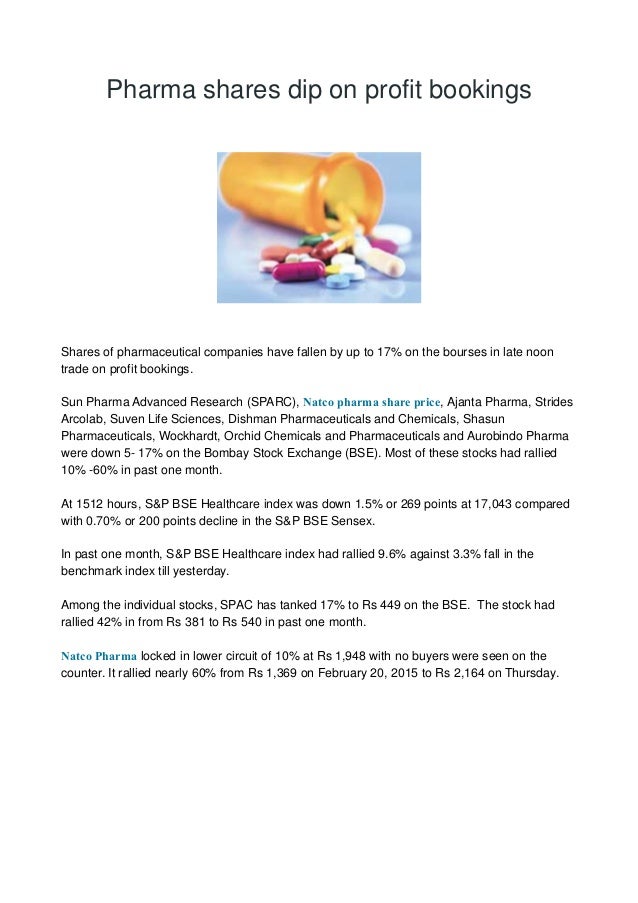 Pharma shares dip on profit bookings

Shares of pharmaceutical companies have fallen by up to 17% on the bourses in late noon trade on profit bookings.

Sun Pharma Advanced Research (SPARC), Natco pharma share price, Ajanta Pharma, Strides Arcolab, Suven Life Sciences, Dishman Pharmaceuticals and Chemicals, Shasun Pharmaceuticals, Wockhardt, Orchid Chemicals and Pharmaceuticals and Aurobindo Pharma were down 5- 17% on the Bombay Stock Exchange (BSE). Most of these stocks had rallied 10% -60% in past one month.

At 1512 hours, S&P BSE Healthcare index was down 1.5% or 269 points at 17,043 compared with 0.70% or 200 points decline in the S&P BSE Sensex.

In past one month, S&P BSE Healthcare index had rallied 9.6% against 3.3% fall in the benchmark index till yesterday.

Among the individual stocks, SPAC has tanked 17% to Rs 449 on the BSE. The stock had rallied 42% in from Rs 381 to Rs 540 in past one month.

Natco Pharma locked in lower circuit of 10% at Rs 1,948 with no buyers were seen on the counter. It rallied nearly 60% from Rs 1,369 on February 20, 2015 to Rs 2,164 on Thursday.